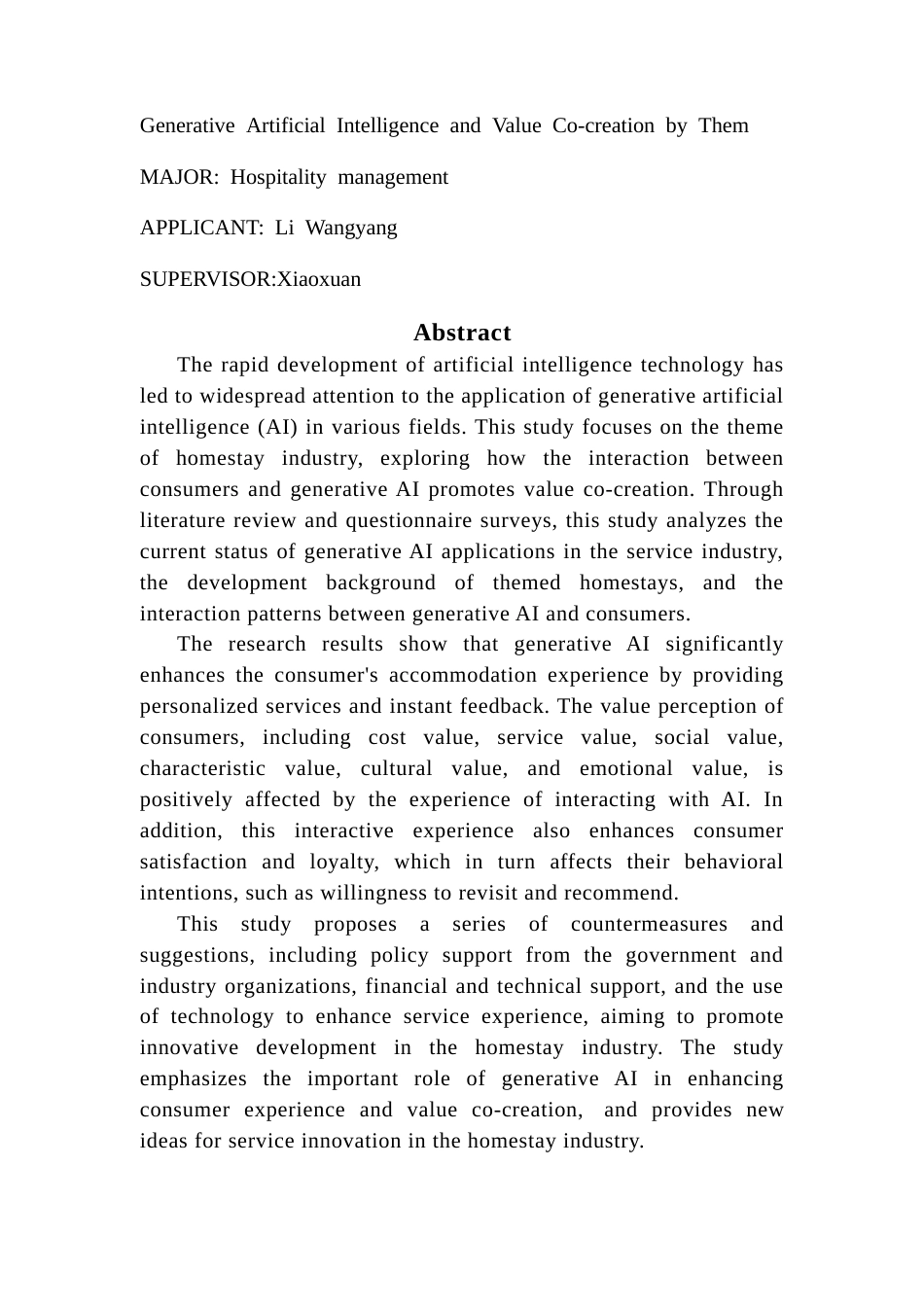 Generative Artificial Intelligence and Value Co-creation by Them

MAJOR: Hospitality management

APPLICANT: Li Wangyang

SUPERVISOR:Xiaoxuan

Abstract

The rapid development of artificial intelligence technology has led to widespread attention to the application of generative artificial intelligence (AI) in various fields. This study focuses on the theme of homestay industry, exploring how the interaction between consumers and generative AI promotes value co-creation. Through literature review and questionnaire surveys, this study analyzes the current status of generative AI applications in the service industry, the development background of themed homestays, and the interaction patterns between generative AI and consumers.

The research results show that generative AI significantly enhances the consumer's accommodation experience by providing personalized services and instant feedback. The value perception of consumers, including cost value, service value, social value, characteristic value, cultural value, and emotional value, is positively affected by the experience of interacting with AI. In addition, this interactive experience also enhances consumer satisfaction and loyalty, which in turn affects their behavioral intentions, such as willingness to revisit and recommend.

This study proposes a series of countermeasures and suggestions, including policy support from the government and industry organizations, financial and technical support, and the use of technology to enhance service experience, aiming to promote innovative development in the homestay industry. The study emphasizes the important role of generative AI in enhancing consumer experience and value co-creation, and provides new ideas for service innovation in the homestay industry.